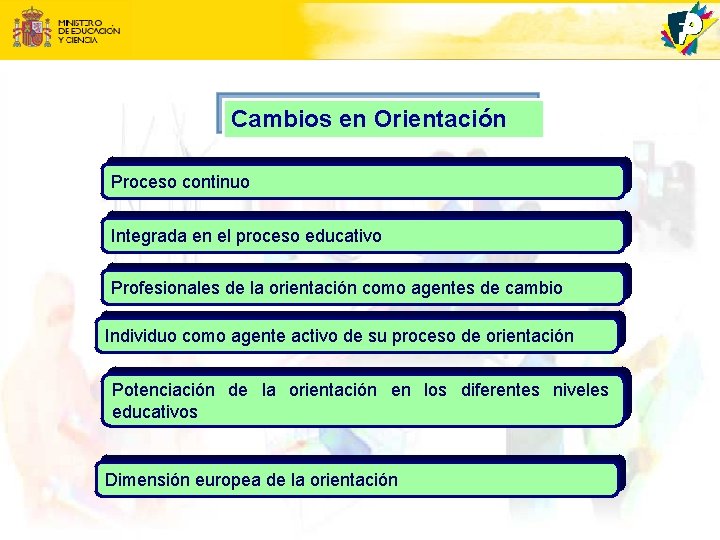 MINISTERIO DE EDUCACIÓN Y CIENCIA

Cambios en Orientación

Proceso continuo

Integrada en el proceso educativo

Profesionales de la orientación como agentes de cambio

Individuo como agente activo de su proceso de orientación

Potenciación de la orientación en los diferentes niveles educativos

Dimensión europea de la orientación